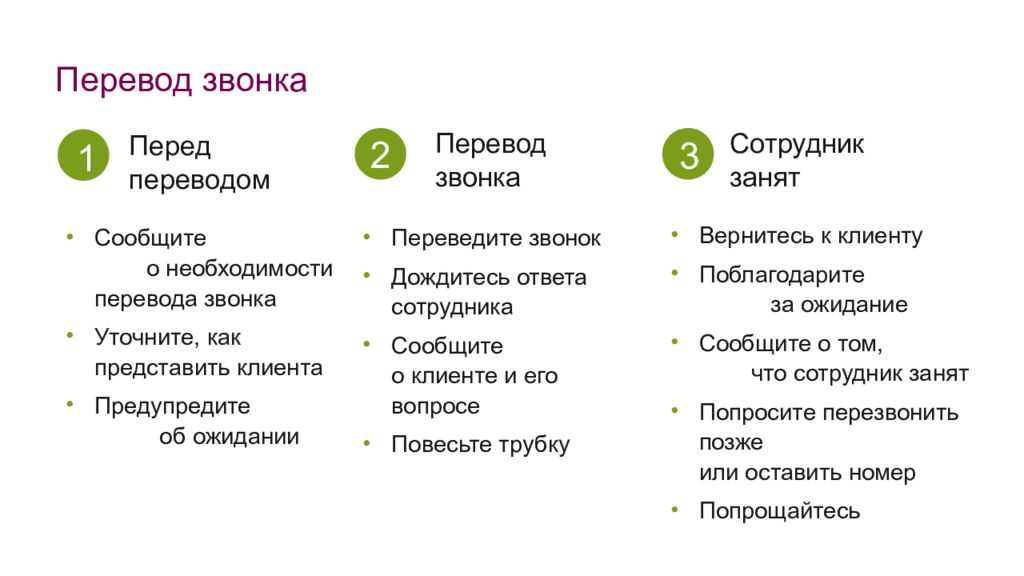 Перевод звонка

1 Перед переводом

• Сообщите о необходимости перевода звонка
• Уточните, как представить клиента
• Предупредите об ожидании

2 Перевод звонка

• Переведите звонок
• Дождитесь ответа сотрудника
• Сообщите о клиенте и его вопросе
• Повесьте трубку

3 Сотрудник занят

• Вернитесь к клиенту
• Поблагодарите за ожидание
• Сообщите о том, что сотрудник занят
• Попросите перезвонить позже или оставить номер
• Попрощайтесь